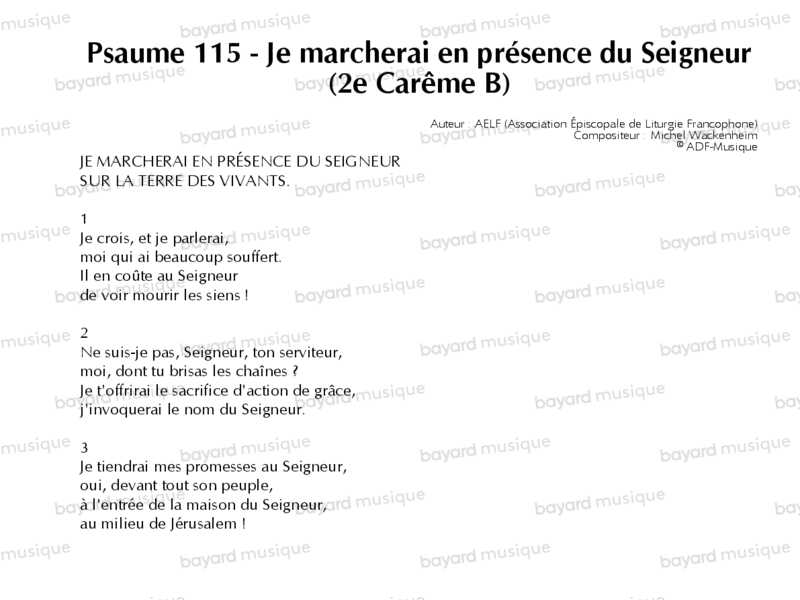 Psaume 115 - Je marcherai en présence du Seigneur
(2e Carême B)

Auteur AELF (Association Épiscopale de Liturgie Francophone)
Compositeur Michel Wackenheim
© ADF-Musique

JE MARCHERAI EN PRÉSENCE DU SEIGNEUR
SUR LA TERRE DES VIVANTS.

1
Je crois, et je parlerai,
moi qui ai beaucoup souffert.
Il en coûte au Seigneur
de voir mourir les siens !

2
Ne suis-je pas, Seigneur, ton serviteur,
moi, dont tu brisas les chaînes ?
Je t'offrirai le sacrifice d'action de grâce,
j'invoquerai le nom du Seigneur.

3
Je tiendrai mes promesses au Seigneur,
oui, devant tout son peuple,
à l'entrée de la maison du Seigneur,
au milieu de Jérusalem !

bayard musique